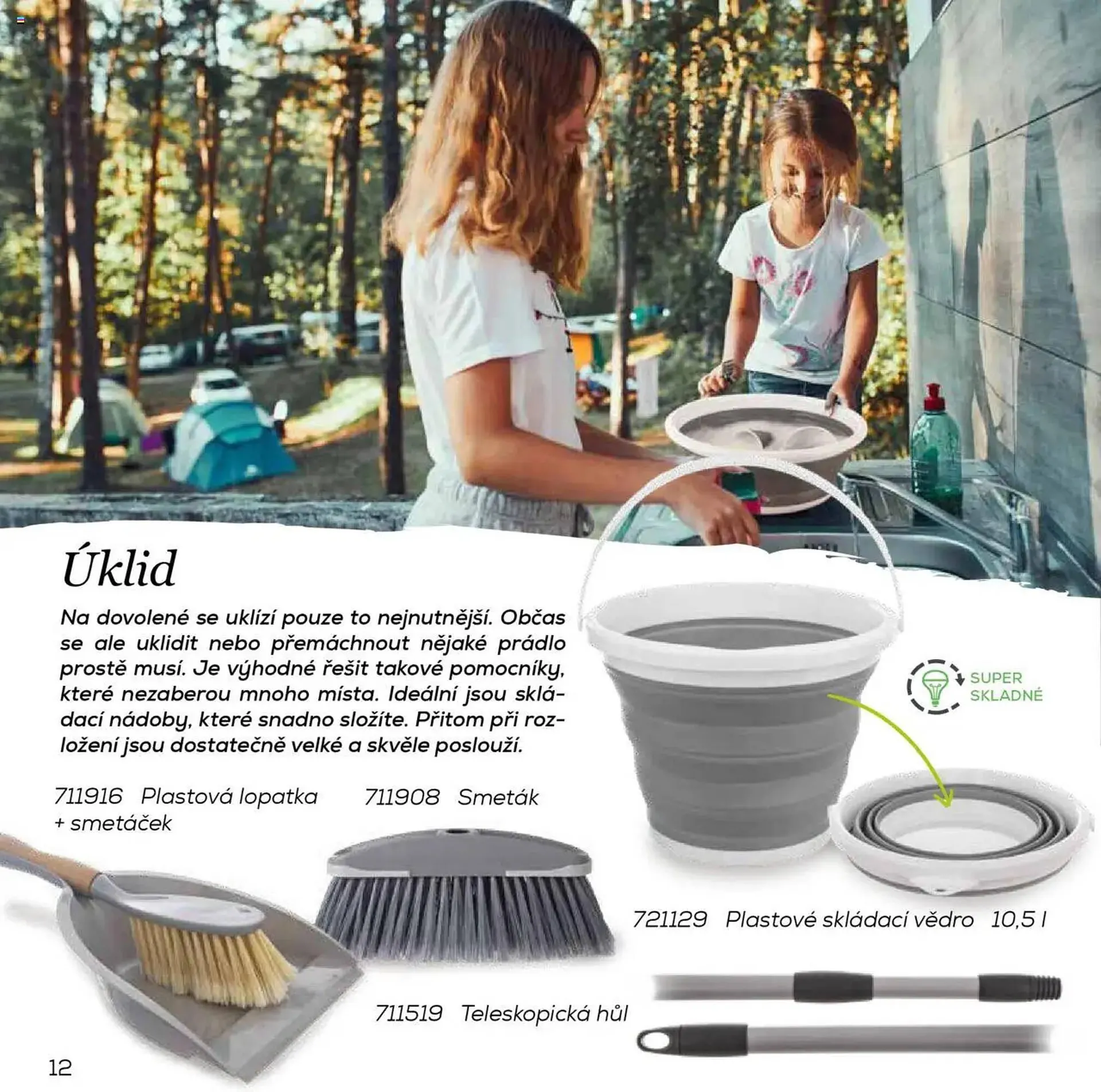 Úklid

Na dovolené se uklízí pouze to nejnutnější. Občas se ale uklidit nebo přemáchnout nějaké prádlo prostě musí. Je výhodné řešit takové pomocníky, které nezaberou mnoho místa. Ideální jsou skládací nádoby, které snadno složíte. Přitom při rozložení jsou dostatečně velké a skvěle poslouží.

SUPER
SKLADNÉ

711916 Plastová lopatka + smetáček

711908 Smeták

721129 Plastové skládací vědro 10,5 l

711519 Teleskopická hůl

12